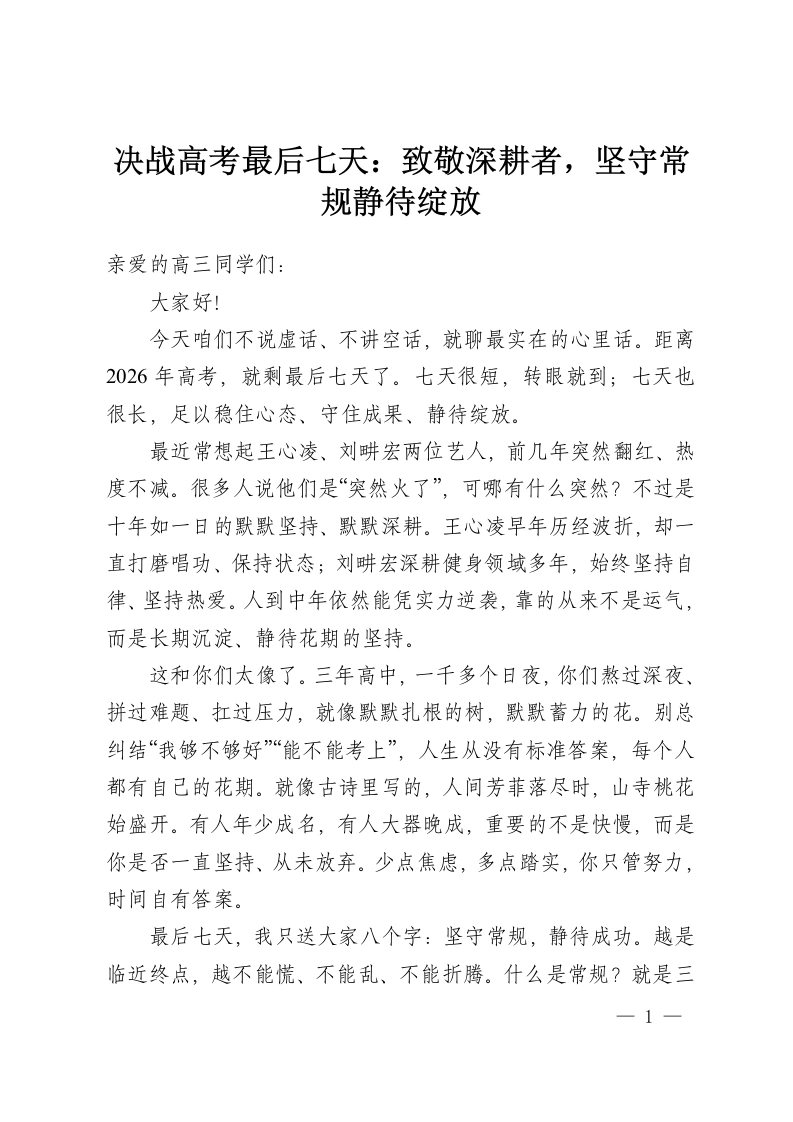 决战高考最后七天：致敬深耕者，坚守常规静待绽放

亲爱的高三同学们：

大家好!

今天咱们不说虚话、不讲空话，就聊最实在的心里话。距离2026年高考，就剩最后七天了。七天很短，转眼就到；七天也很长，足以稳住心态、守住成果、静待绽放。

最近常想起王心凌、刘畊宏两位艺人，前几年突然翻红、热度不减。很多人说他们是“突然火了”，可哪有什么突然？不过是十年如一日的默默坚持、默默深耕。王心凌早年历经波折，却一直打磨唱功、保持状态；刘畊宏深耕健身领域多年，始终坚持自律、坚持热爱。人到中年依然能凭实力逆袭，靠的从来不是运气，而是长期沉淀、静待花期的坚持。

这和你们太像了。三年高中，一千多个日夜，你们熬过深夜、拼过难题、扛过压力，就像默默扎根的树，默默蓄力的花。别总纠结“我够不够好”“能不能考上”，人生从没有标准答案，每个人都有自己的花期。就像古诗里写的，人间芳菲落尽时，山寺桃花始盛开。有人年少成名，有人大器晚成，重要的不是快慢，而是你是否一直坚持、从未放弃。少点焦虑，多点踏实，你只管努力，时间自有答案。

最后七天，我只送大家八个字：坚守常规，静待成功。越是临近终点，越不能慌、不能乱、不能折腾。什么是常规？就是三

— 1 —